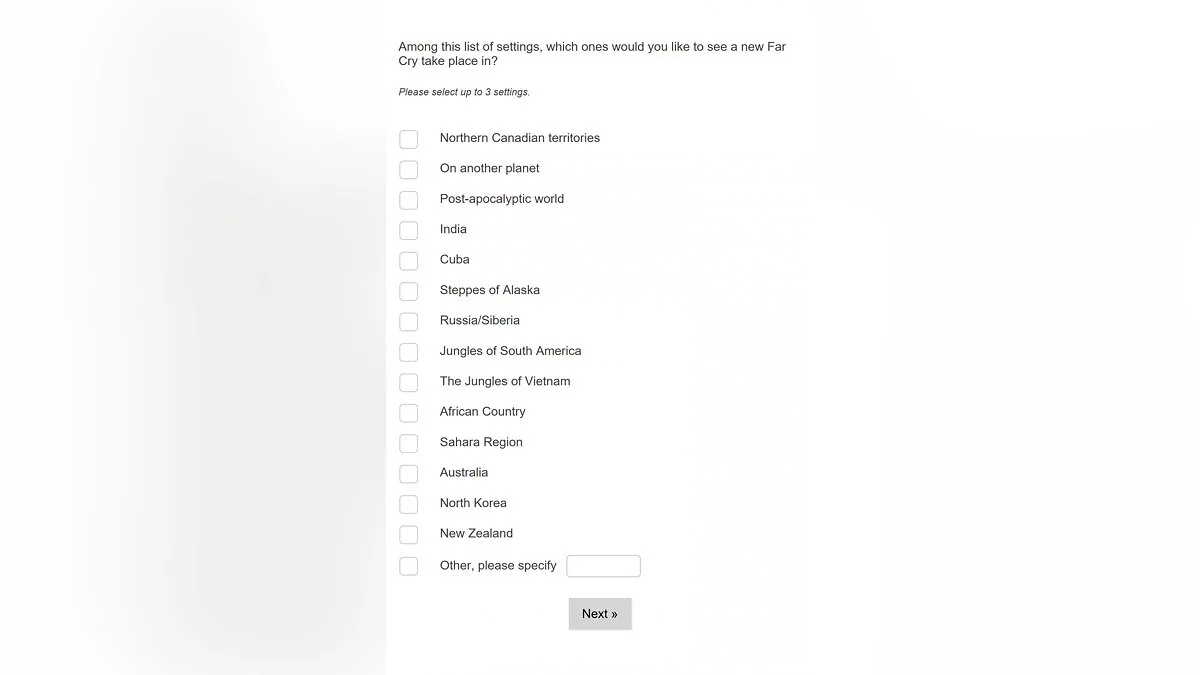 Among this list of settings, which ones would you like to see a new Far Cry take place in?

Please select up to 3 settings.

Northern Canadian territories
On another planet
Post-apocalyptic world
India
Cuba
Steppes of Alaska
Russia/Siberia
Jungles of South America
The Jungles of Vietnam
African Country
Sahara Region
Australia
North Korea
New Zealand
Other, please specify

Next »